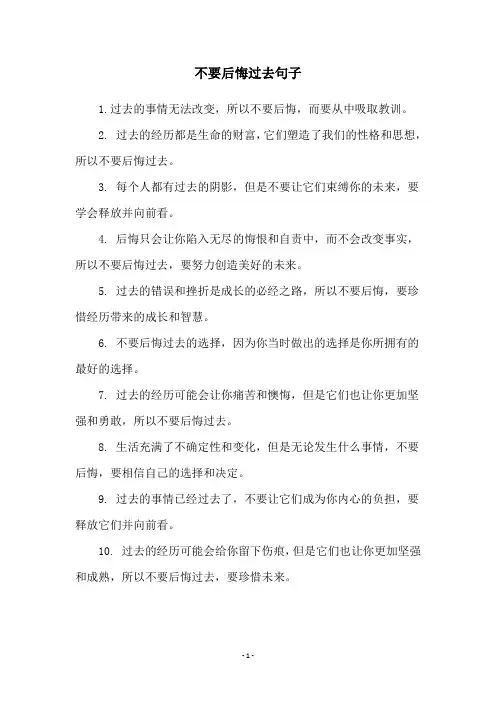 不要后悔过去句子

1. 过去的事情无法改变，所以不要后悔，而要从中吸取教训。

2. 过去的经历都是生命的财富，它们塑造了我们的性格和思想，所以不要后悔过去。

3. 每个人都有过去的阴影，但是不要让它们束缚你的未来，要学会释放并向前看。

4. 后悔只会让你陷入无尽的悔恨和自责中，而不会改变事实，所以不要后悔过去，要努力创造美好的未来。

5. 过去的错误和挫折是成长的必经之路，所以不要后悔，要珍惜经历带来的成长和智慧。

6. 不要后悔过去的选择，因为你当时做出的选择是你所拥有的最好的选择。

7. 过去的经历可能会让你痛苦和懊悔，但是它们也让你更加坚强和勇敢，所以不要后悔过去。

8. 生活充满了不确定性和变化，但是无论发生什么事情，不要后悔，要相信自己的选择和决定。

9. 过去的事情已经过去了，不要让它们成为你内心的负担，要释放它们并向前看。

10. 过去的经历可能会给你留下伤痕，但是它们也让你更加坚强和成熟，所以不要后悔过去，要珍惜未来。

- 1 -